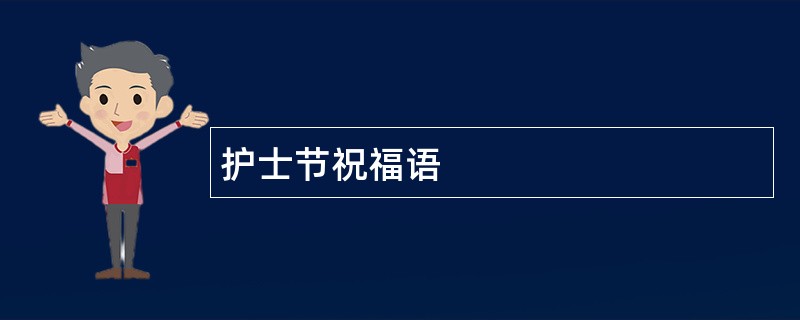 护士节祝福语